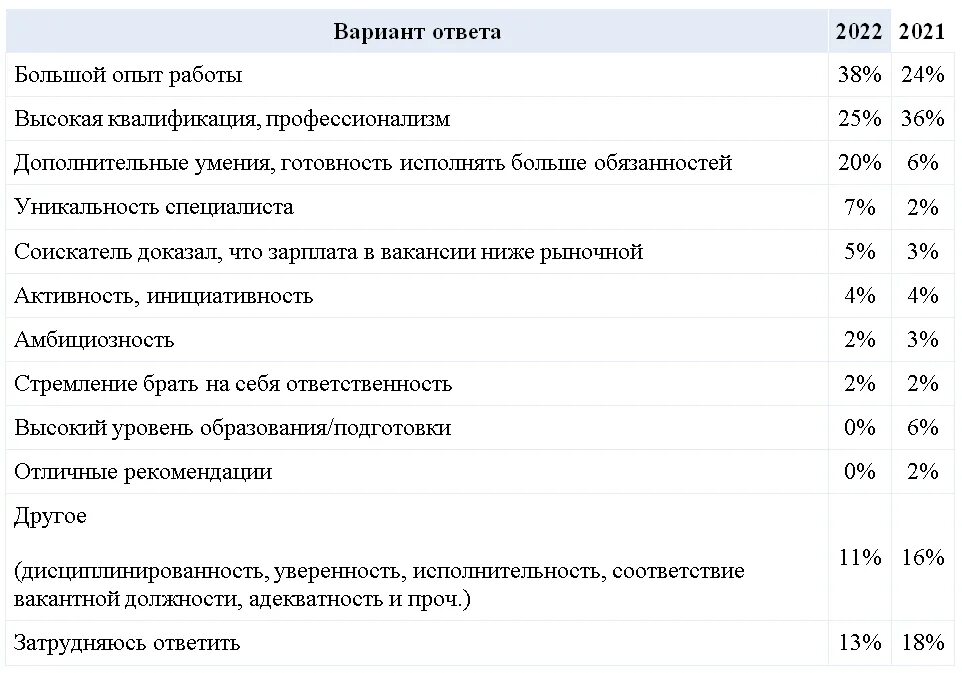 | Вариант ответа | 2022 | 2021 |
|---|---|---|
| Большой опыт работы | 38% | 24% |
| Высокая квалификация, профессионализм | 25% | 36% |
| Дополнительные умения, готовность исполнять больше обязанностей | 20% | 6% |
| Уникальность специалиста | 7% | 2% |
| Соискатель доказал, что зарплата в вакансии ниже рыночной | 5% | 3% |
| Активность, инициативность | 4% | 4% |
| Амбициозность | 2% | 3% |
| Стремление брать на себя ответственность | 2% | 2% |
| Высокий уровень образования/подготовки | 0% | 6% |
| Отличные рекомендации | 0% | 2% |
| Другое (дисциплинированность, уверенность, исполнительность, соответствие вакантной должности, адекватность и проч.) | 11% | 16% |
| Затрудняюсь ответить | 13% | 18% |